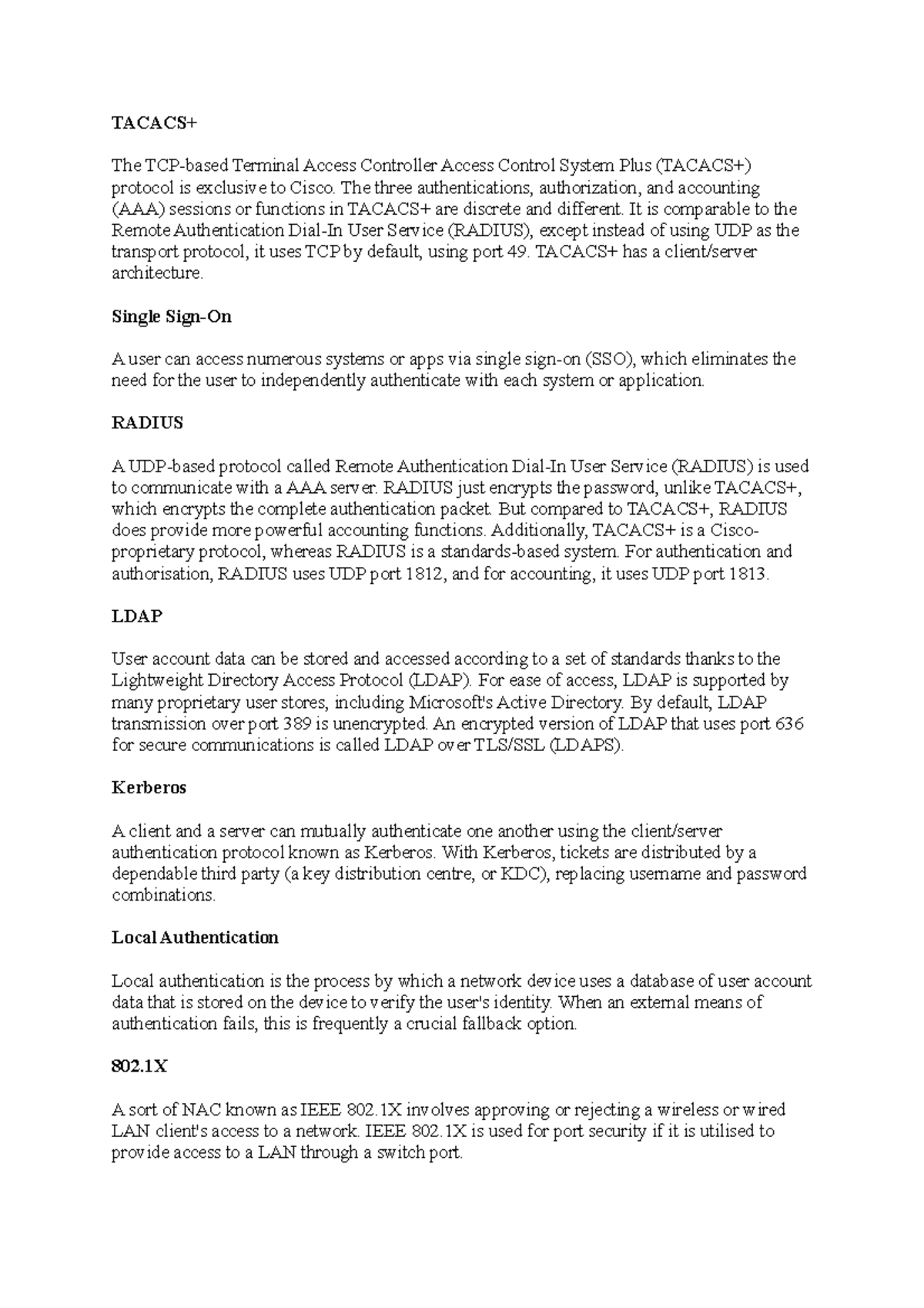 TACACS+

The TCP-based Terminal Access Controller Access Control System Plus (TACACS+) protocol is exclusive to Cisco. The three authentications, authorization, and accounting (AAA) sessions or functions in TACACS+ are discrete and different. It is comparable to the Remote Authentication Dial-In User Service (RADIUS), except instead of using UDP as the transport protocol, it uses TCP by default, using port 49. TACACS+ has a client/server architecture.

Single Sign-On

A user can access numerous systems or apps via single sign-on (SSO), which eliminates the need for the user to independently authenticate with each system or application.

RADIUS

A UDP-based protocol called Remote Authentication Dial-In User Service (RADIUS) is used to communicate with a AAA server. RADIUS just encrypts the password, unlike TACACS+, which encrypts the complete authentication packet. But compared to TACACS+, RADIUS does provide more powerful accounting functions. Additionally, TACACS+ is a Cisco-proprietary protocol, whereas RADIUS is a standards-based system. For authentication and authorisation, RADIUS uses UDP port 1812, and for accounting, it uses UDP port 1813.

LDAP

User account data can be stored and accessed according to a set of standards thanks to the Lightweight Directory Access Protocol (LDAP). For ease of access, LDAP is supported by many proprietary user stores, including Microsoft's Active Directory. By default, LDAP transmission over port 389 is unencrypted. An encrypted version of LDAP that uses port 636 for secure communications is called LDAP over TLS/SSL (LDAPS).

Kerberos

A client and a server can mutually authenticate one another using the client/server authentication protocol known as Kerberos. With Kerberos, tickets are distributed by a dependable third party (a key distribution centre, or KDC), replacing username and password combinations.

Local Authentication

Local authentication is the process by which a network device uses a database of user account data that is stored on the device to verify the user's identity. When an external means of authentication fails, this is frequently a crucial fallback option.

802.1X

A sort of NAC known as IEEE 802.1X involves approving or rejecting a wireless or wired LAN client's access to a network. IEEE 802.1X is used for port security if it is utilised to provide access to a LAN through a switch port.